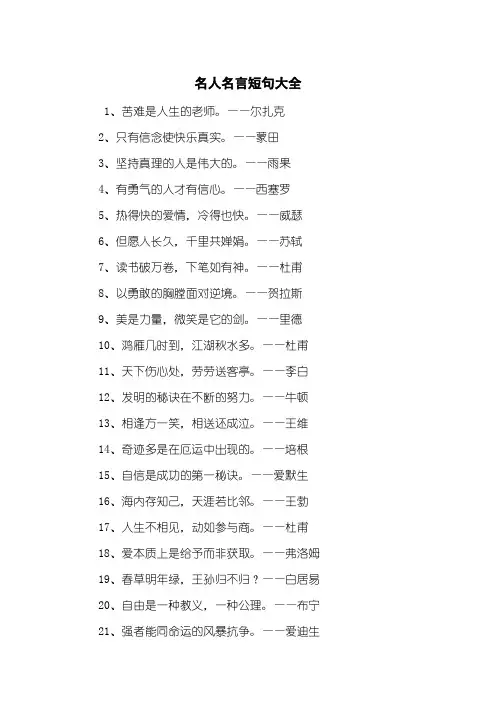 名人名言短句大全

1、苦难是人生的老师。——尔扎克

2、只有信念使快乐真实。——蒙田

3、坚持真理的人是伟大的。——雨果

4、有勇气的人才有信心。——西塞罗

5、热得快的爱情，冷得也快。——威瑟

6、但愿人长久，千里共婵娟。——苏轼

7、读书破万卷，下笔如有神。——杜甫

8、以勇敢的胸膛面对逆境。——贺拉斯

9、美是力量，微笑是它的剑。——里德

10、鸿雁几时到，江湖秋水多。——杜甫

11、天下伤心处，劳劳送客亭。——李白

12、发明的秘诀在不断的努力。——牛顿

13、相逢方一笑，相送还成泣。——王维

14、奇迹多是在厄运中出现的。——培根

15、自信是成功的第一秘诀。——爱默生

16、海内存知己，天涯若比邻。——王勃

17、人生不相见，动如参与商。——杜甫

18、爱本质上是给予而非获取。——弗洛姆

19、春草明年绿，王孙归不归？——白居易

20、自由是一种教义，一种公理。——布宁

21、强者能同命运的风暴抗争。——爱迪生